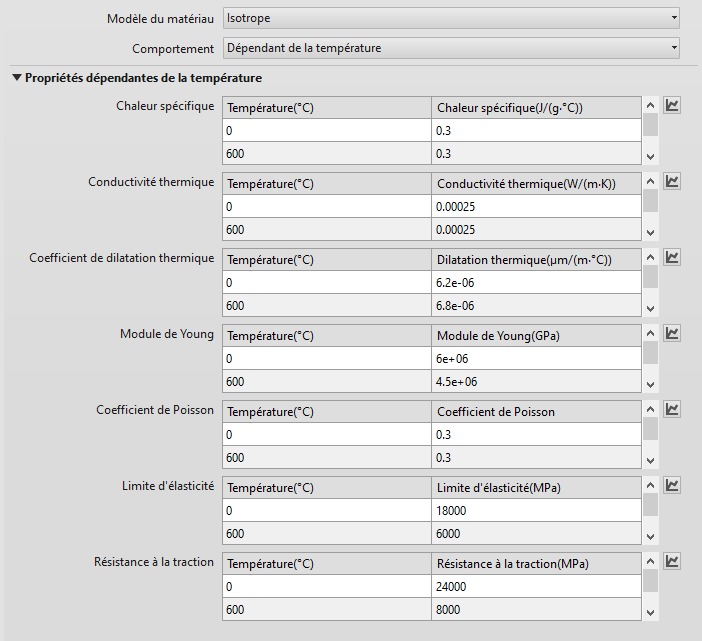 Modèle du matériau Isotrope

Comportement Dépendant de la température

▼ Propriétés dépendantes de la température

Chaleur spécifique

| Température(°C) | Chaleur spécifique(J/(g·°C)) |
|---|---|
| 0 | 0.3 |
| 600 | 0.3 |

Conductivité thermique

| Température(°C) | Conductivité thermique(W/(m·K)) |
|---|---|
| 0 | 0.00025 |
| 600 | 0.00025 |

Coefficient de dilatation thermique

| Température(°C) | Dilatation thermique(µm/(m·°C)) |
|---|---|
| 0 | 6.2e-06 |
| 600 | 6.8e-06 |

Module de Young

| Température(°C) | Module de Young(GPa) |
|---|---|
| 0 | 6e+06 |
| 600 | 4.5e+06 |

Coefficient de Poisson

| Température(°C) | Coefficient de Poisson |
|---|---|
| 0 | 0.3 |
| 600 | 0.3 |

Limite d'élasticité

| Température(°C) | Limite d'élasticité(MPa) |
|---|---|
| 0 | 18000 |
| 600 | 6000 |

Résistance à la traction

| Température(°C) | Résistance à la traction(MPa) |
|---|---|
| 0 | 24000 |
| 600 | 8000 |